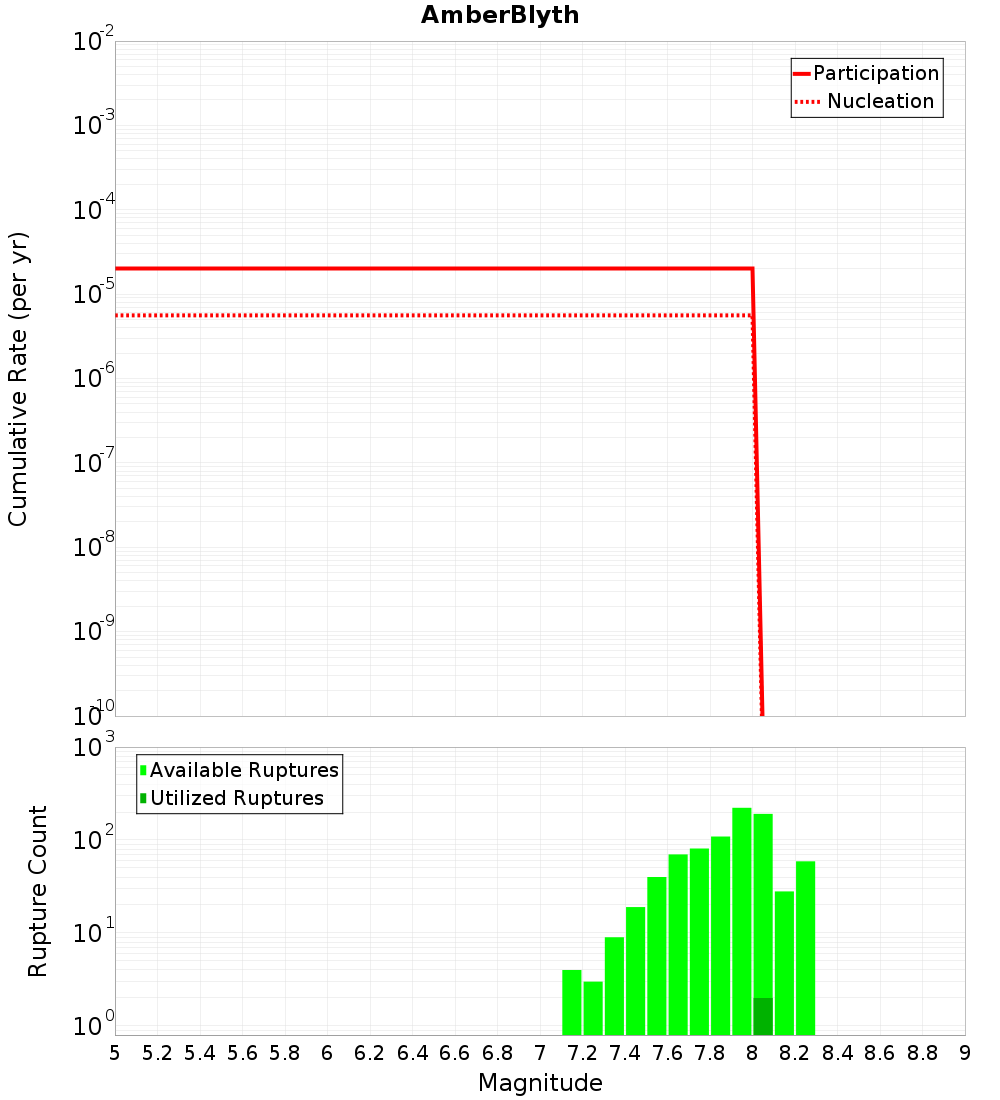 AmberBlyth

Participation
Nucleation

Cumulative Rate (per yr)

$10^{-2}$
$10^{-3}$
$10^{-4}$
$10^{-5}$
$10^{-6}$
$10^{-7}$
$10^{-8}$
$10^{-9}$
$10^{-10}$

Available Ruptures
Utilized Ruptures

Rupture Count

$10^{3}$
$10^{2}$
$10^{1}$
$10^{0}$

5 5.2 5.4 5.6 5.8 6 6.2 6.4 6.6 6.8 7 7.2 7.4 7.6 7.8 8 8.2 8.4 8.6 8.8 9

Magnitude